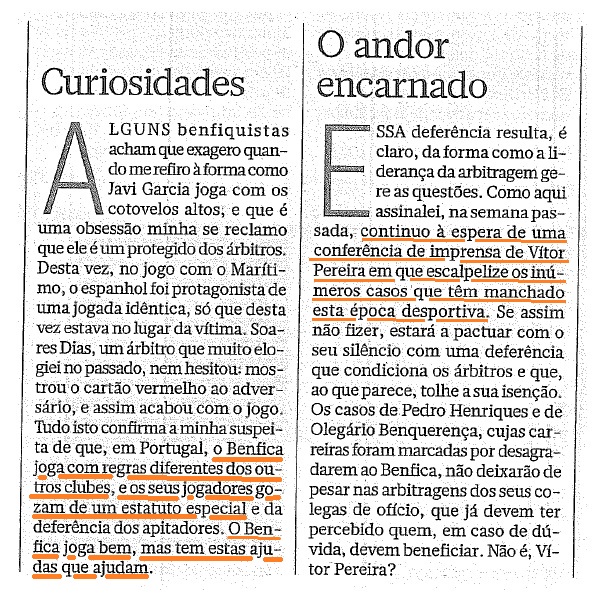 Curiosidades

ALGUNS benfiquistas acham que exagero quando me refiro à forma como Javi Garcia joga com os cotovelos altos, e que é uma obsessão minha se reclamo que ele é um protegido dos árbitros. Desta vez, no jogo com o Marítimo, o espanhol foi protagonista de uma jogada idêntica, só que desta vez estava no lugar da vítima. Soares Dias, um árbitro que muito elogiei no passado, nem hesitou: mostrou o cartão vermelho ao adversário, e assim acabou com o jogo. Tudo isto confirma a minha suspeita de que, em Portugal, o Benfica joga com regras diferentes dos outros clubes, e os seus jogadores gozam de um estatuto especial e da deferência dos apitadores. O Benfica joga bem, mas tem estas ajudas que ajudam.

O andor encarnado

ESSA deferência resulta, é claro, da forma como a liderança da arbitragem gere as questões. Como aqui assinalei, na semana passada, continuo à espera de uma conferência de imprensa de Vítor Pereira em que escalpelize os inúmeros casos que têm manchado esta época desportiva. Se assim não fizer, estará a pactuar com o seu silêncio com uma deferência que condiciona os árbitros e que, ao que parece, tolhe a sua isenção. Os casos de Pedro Henriques e de Olegário Benquerença, cujas carreiras foram marcadas por desagradarem ao Benfica, não deixarão de pesar nas arbitragens dos seus colegas de ofício, que já devem ter percebido quem, em caso de dúvida, devem beneficiar. Não é, Vítor Pereira?